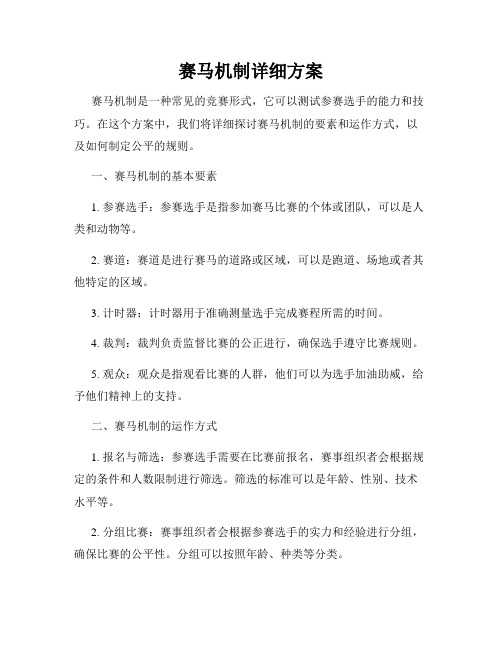 赛马机制详细方案

赛马机制是一种常见的竞赛形式，它可以测试参赛选手的能力和技巧。在这个方案中，我们将详细探讨赛马机制的要素和运作方式，以及如何制定公平的规则。

一、赛马机制的基本要素

1. 参赛选手：参赛选手是指参加赛马比赛的个体或团队，可以是人类和动物等。

2. 赛道：赛道是进行赛马的道路或区域，可以是跑道、场地或者其他特定的区域。

3. 计时器：计时器用于准确测量选手完成赛程所需的时间。

4. 裁判：裁判负责监督比赛的公正进行，确保选手遵守比赛规则。

5. 观众：观众是指观看比赛的人群，他们可以为选手加油助威，给予他们精神上的支持。

二、赛马机制的运作方式

1. 报名与筛选：参赛选手需要在比赛前报名，赛事组织者会根据规定的条件和人数限制进行筛选。筛选的标准可以是年龄、性别、技术水平等。

2. 分组比赛：赛事组织者会根据参赛选手的实力和经验进行分组，确保比赛的公平性。分组可以按照年龄、种类等分类。